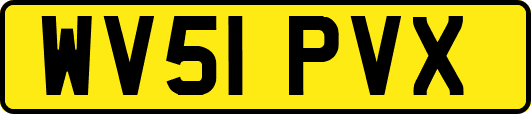 WV51 PVX